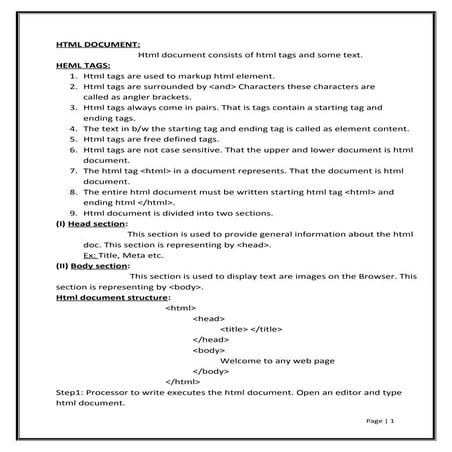 HTML DOCUMENT:

Html document consists of html tags and some text.

HEML TAGS:

1. Html tags are used to markup html element.
2. Html tags are surrounded by <and> Characters these characters are called as angler brackets.
3. Html tags always come in pairs. That is tags contain a starting tag and ending tags.
4. The text in b/w the starting tag and ending tag is called as element content.
5. Html tags are free defined tags.
6. Html tags are not case sensitive. That the upper and lower document is html document.
7. The html tag <html> in a document represents. That the document is html document.
8. The entire html document must be written starting html tag <html> and ending html </html>.
9. Html document is divided into two sections.

(I) Head section:

This section is used to provide general information about the html doc. This section is representing by <head>.

Ex: Title, Meta etc.

(II) Body section:

This section is used to display text are images on the Browser. This section is representing by <body>.

Html document structure:

<html>
<head>
<title> </title>
</head>
<body>
Welcome to any web page
</body>
</html>

Step1: Processor to write executes the html document. Open an editor and type html document.

Page | 1